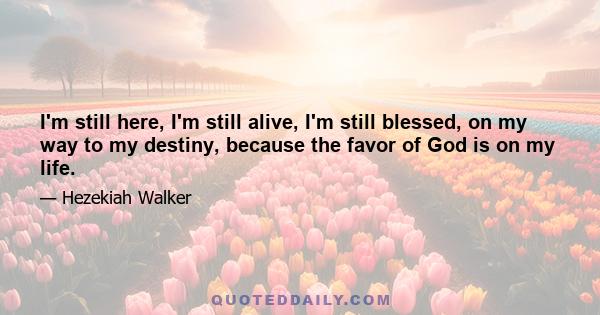 I'm still here, I'm still alive, I'm still blessed, on my way to my destiny, because the favor of God is on my life.

— Hezekiah Walker

QUOTEDDAILY.COM